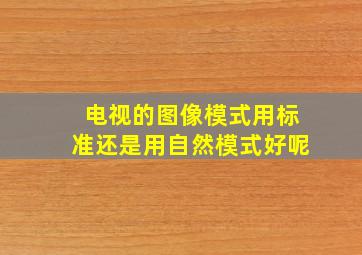 电视的图像模式用标准还是用自然模式好呢